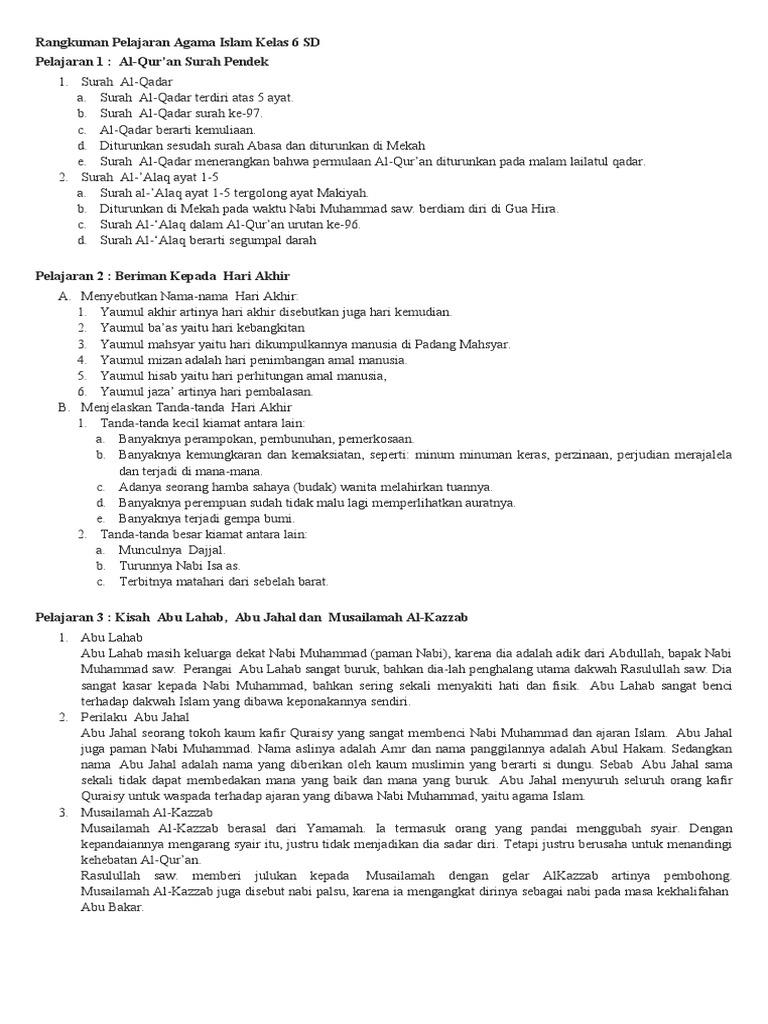 Rangkuman Pelajaran Agama Islam Kelas 6 SD

Pelajaran 1 : Al-Qur'an Surah Pendek

1. Surah Al-Qadar
a. Surah Al-Qadar terdiri atas 5 ayat.
b. Surah Al-Qadar surah ke-97.
c. Al-Qadar berarti kemuliaan.
d. Diturunkan sesudah surah Abasa dan diturunkan di Mekah
e. Surah Al-Qadar menerangkan bahwa permulaan Al-Qur'an diturunkan pada malam lailatul qadar.
2. Surah Al-'Alaq ayat 1-5
a. Surah al-'Alaq ayat 1-5 tergolong ayat Makiyah.
b. Diturunkan di Mekah pada waktu Nabi Muhammad saw. berdiam diri di Gua Hira.
c. Surah Al-'Alaq dalam Al-Qur'an urutan ke-96.
d. Surah Al-'Alaq berarti segumpal darah

Pelajaran 2 : Beriman Kepada Hari Akhir

A. Menyebutkan Nama-nama Hari Akhir:
1. Yaumul akhir artinya hari akhir disebutkan juga hari kemudian.
2. Yaumul ba'as yaitu hari kebangkitan
3. Yaumul mahsyar yaitu hari dikumpulkannya manusia di Padang Mahsyar.
4. Yaumul mizan adalah hari penimbangan amal manusia.
5. Yaumul hisab yaitu hari perhitungan amal manusia,
6. Yaumul jaza' artinya hari pembalasan.
B. Menjelaskan Tanda-tanda Hari Akhir
1. Tanda-tanda kecil kiamat antara lain:
a. Banyaknya perampokan, pembunuhan, pemerkosaan.
b. Banyaknya kemungkaran dan kemaksiatan, seperti: minum minuman keras, perzinaan, perjudian merajalela dan terjadi di mana-mana.
c. Adanya seorang hamba sahaya (budak) wanita melahirkan tuannya.
d. Banyaknya perempuan sudah tidak malu lagi memperlihatkan auratnya.
e. Banyaknya terjadi gempa bumi.
2. Tanda-tanda besar kiamat antara lain:
a. Munculnya Dajjal.
b. Turunnya Nabi Isa as.
c. Terbitnya matahari dari sebelah barat.

Pelajaran 3 : Kisah Abu Lahab, Abu Jahal dan Musailamah Al-Kazzab

1. Abu Lahab
Abu Lahab masih keluarga dekat Nabi Muhammad (paman Nabi), karena dia adalah adik dari Abdullah, bapak Nabi Muhammad saw. Perangai Abu Lahab sangat buruk, bahkan dia-lah penghalang utama dakwah Rasulullah saw. Dia sangat kasar kepada Nabi Muhammad, bahkan sering sekali menyakiti hati dan fisik. Abu Lahab sangat benci terhadap dakwah Islam yang dibawa keponakannya sendiri.
2. Perilaku Abu Jahal
Abu Jahal seorang tokoh kaum kafir Quraisy yang sangat membenci Nabi Muhammad dan ajaran Islam. Abu Jahal juga paman Nabi Muhammad. Nama aslinya adalah Amr dan nama panggilannya adalah Abul Hakam. Sedangkan nama Abu Jahal adalah nama yang diberikan oleh kaum muslimin yang berarti si dungu. Sebab Abu Jahal sama sekali tidak dapat membedakan mana yang baik dan mana yang buruk. Abu Jahal menyuruh seluruh orang kafir Quraisy untuk waspada terhadap ajaran yang dibawa Nabi Muhammad, yaitu agama Islam.
3. Musailamah Al-Kazzab
Musailamah Al-Kazzab berasal dari Yamamah. Ia termasuk orang yang pandai menggubah syair. Dengan kepandaiannya mengarang syair itu, justru tidak menjadikan dia sadar diri. Tetapi justru berusaha untuk menandingi kehebatan Al-Qur'an.
Rasulullah saw. memberi julukan kepada Musailamah dengan gelar AlKazzab artinya pembohong. Musailamah Al-Kazzab juga disebut nabi palsu, karena ia mengangkat dirinya sebagai nabi pada masa kekhalifahan Abu Bakar.